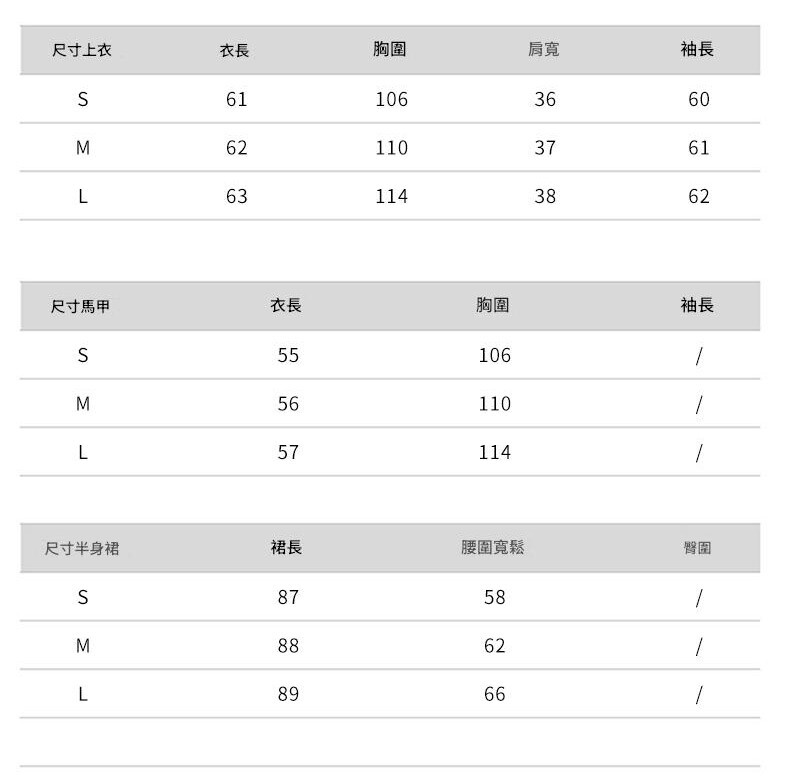 | 尺寸上衣 | 衣長 | 胸圍 | 肩寬 | 袖長 |
|---|---|---|---|---|
| S | 61 | 106 | 36 | 60 |
| M | 62 | 110 | 37 | 61 |
| L | 63 | 114 | 38 | 62 |

| 尺寸馬甲 | 衣長 | 胸圍 | 袖長 |
|---|---|---|---|
| S | 55 | 106 | / |
| M | 56 | 110 | / |
| L | 57 | 114 | / |

| 尺寸半身裙 | 裙長 | 腰圍寬鬆 | 臀圍 |
|---|---|---|---|
| S | 87 | 58 | / |
| M | 88 | 62 | / |
| L | 89 | 66 | / |